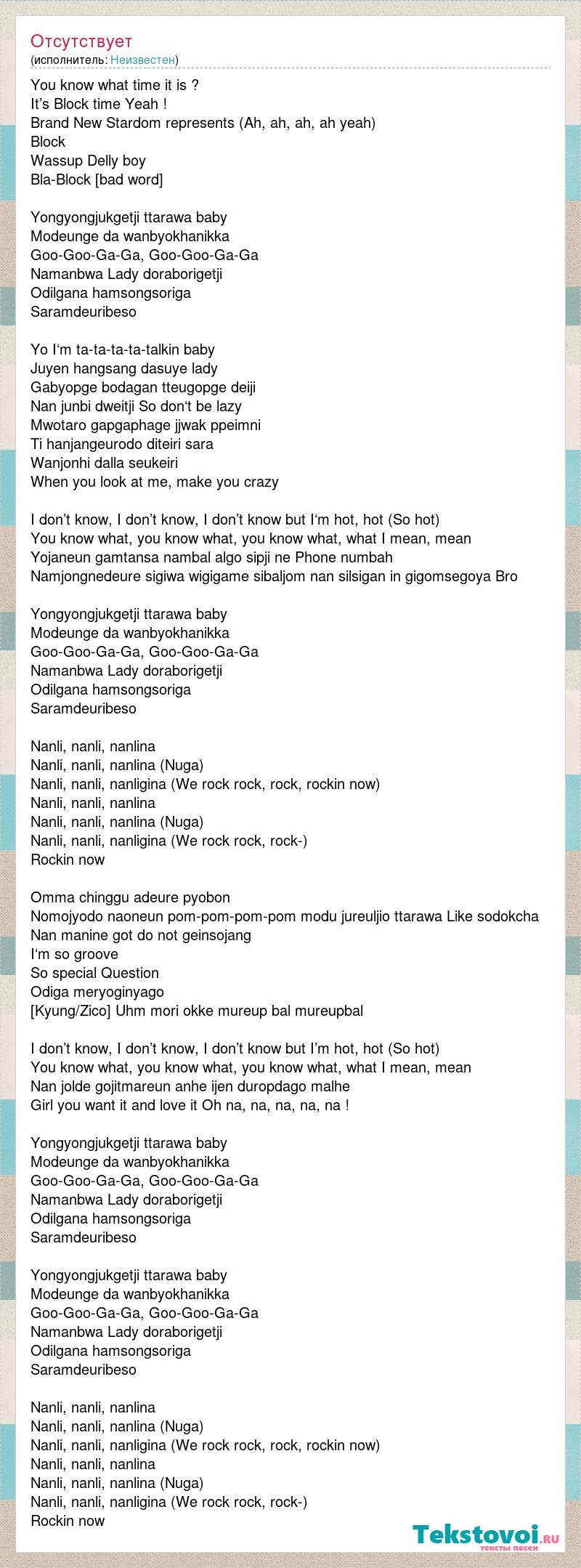 Отсутствует
(исполнитель: Неизвестен)

You know what time it is ?
It’s Block time Yeah !
Brand New Stardom represents (Ah, ah, ah, ah yeah)
Block
Wassup Delly boy
Bla-Block [bad word]

Yongyongjukgetji ttarawa baby
Modeunge da wanbyokhanikka
Goo-Goo-Ga-Ga, Goo-Goo-Ga-Ga
Namanbwa Lady doraborigetji
Odilgana hamsongsoriga
Saramdeuribeso

Yo I‘m ta-ta-ta-ta-talkin baby
Juyen hangsang dasuye lady
Gabyopge bodagan tteugopge deiji
Nan junbi dweitji So don‘t be lazy
Mwotaro gapgaphage jjwak ppeimni
Ti hanjangeurodo diteiri sara
Wanjonhi dalla seukeiri
When you look at me, make you crazy

I don’t know, I don’t know, I don’t know but I‘m hot, hot (So hot)
You know what, you know what, you know what, what I mean, mean
Yojaneun gamtansa nambal algo sipji ne Phone numbah
Namjongnedeure sigiwa wigigame sibaljom nan silsigan in gigomsegoya Bro

Yongyongjukgetji ttarawa baby
Modeunge da wanbyokhanikka
Goo-Goo-Ga-Ga, Goo-Goo-Ga-Ga
Namanbwa Lady doraborigetji
Odilgana hamsongsoriga
Saramdeuribeso

Nanli, nanli, nanlina
Nanli, nanli, nanlina (Nuga)
Nanli, nanli, nanligina (We rock rock, rock, rockin now)
Nanli, nanli, nanlina
Nanli, nanli, nanlina (Nuga)
Nanli, nanli, nanligina (We rock rock, rock-)
Rockin now

Omma chinggu adeure pyobon
Nomojyodo naoneun pom-pom-pom-pom modu jureuljio ttarawa Like sodokcha
Nan manine got do not geinsojang
I‘m so groove
So special Question
Odiga meryoginyago
[Kyung/Zico] Uhm mori okke mureup bal mureupbal

I don’t know, I don’t know, I don’t know but I’m hot, hot (So hot)
You know what, you know what, you know what, what I mean, mean
Nan jolde gojitmareun anhe ijen duropdago malhe
Girl you want it and love it Oh na, na, na, na, na !

Yongyongjukgetji ttarawa baby
Modeunge da wanbyokhanikka
Goo-Goo-Ga-Ga, Goo-Goo-Ga-Ga
Namanbwa Lady doraborigetji
Odilgana hamsongsoriga
Saramdeuribeso

Yongyongjukgetji ttarawa baby
Modeunge da wanbyokhanikka
Goo-Goo-Ga-Ga, Goo-Goo-Ga-Ga
Namanbwa Lady doraborigetji
Odilgana hamsongsoriga
Saramdeuribeso

Nanli, nanli, nanlina
Nanli, nanli, nanlina (Nuga)
Nanli, nanli, nanligina (We rock rock, rock, rockin now)
Nanli, nanli, nanlina
Nanli, nanli, nanlina (Nuga)
Nanli, nanli, nanligina (We rock rock, rock-)
Rockin now

Tekstovoi.ru
тексты песен